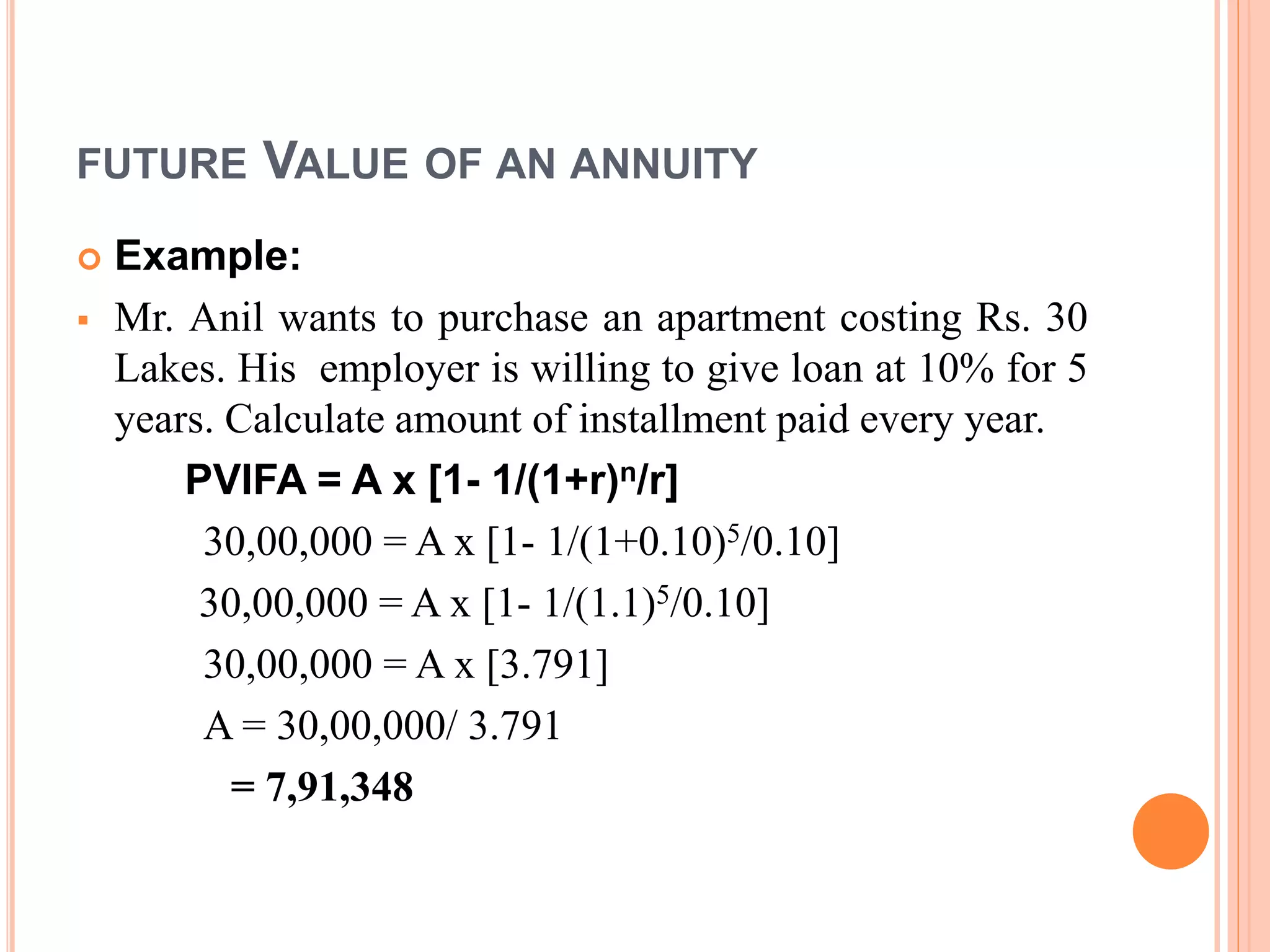 FUTURE VALUE OF AN ANNUITY

Example:

Mr. Anil wants to purchase an apartment costing Rs. 30 Lakes. His employer is willing to give loan at 10% for 5 years. Calculate amount of installment paid every year.

PVIFA = A x $[1- 1/(1+r)^n/r]$

30,00,000 = A x $[1- 1/(1+0.10)^5/0.10]$

30,00,000 = A x $[1- 1/(1.1)^5/0.10]$

30,00,000 = A x [3.791]

A = 30,00,000/ 3.791

= 7,91,348